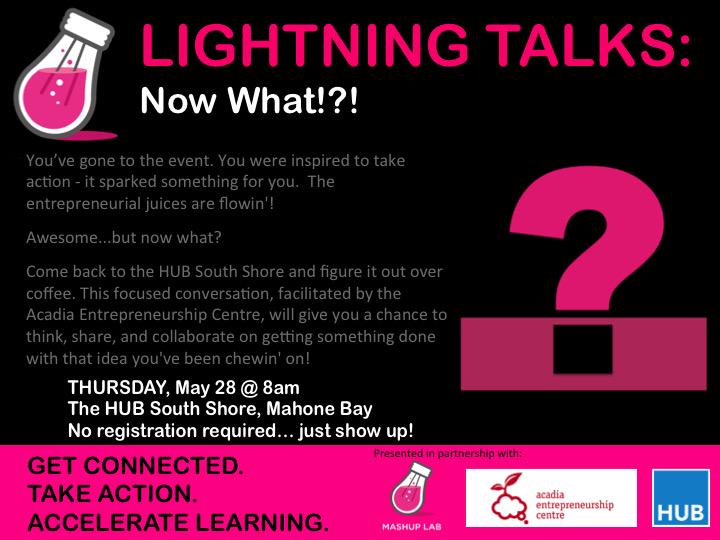 LIGHTNING TALKS:
Now What!?!

You've gone to the event. You were inspired to take action - it sparked something for you. The entrepreneurial juices are flowin'!

Awesome...but now what?

Come back to the HUB South Shore and figure it out over coffee. This focused conversation, facilitated by the Acadia Entrepreneurship Centre, will give you a chance to think, share, and collaborate on getting something done with that idea you've been chewin' on!

THURSDAY, May 28 @ 8am
The HUB South Shore, Mahone Bay
No registration required... just show up!

GET CONNECTED.
TAKE ACTION.
ACCELERATE LEARNING.

Presented in partnership with:

MASHUP LAB

acadia entrepreneurship centre

HUB